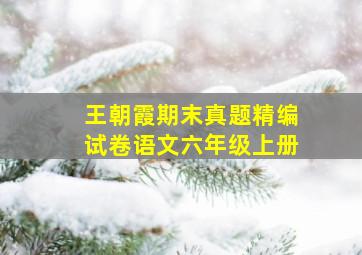 王朝霞期末真题精编
试卷语文六年级上册